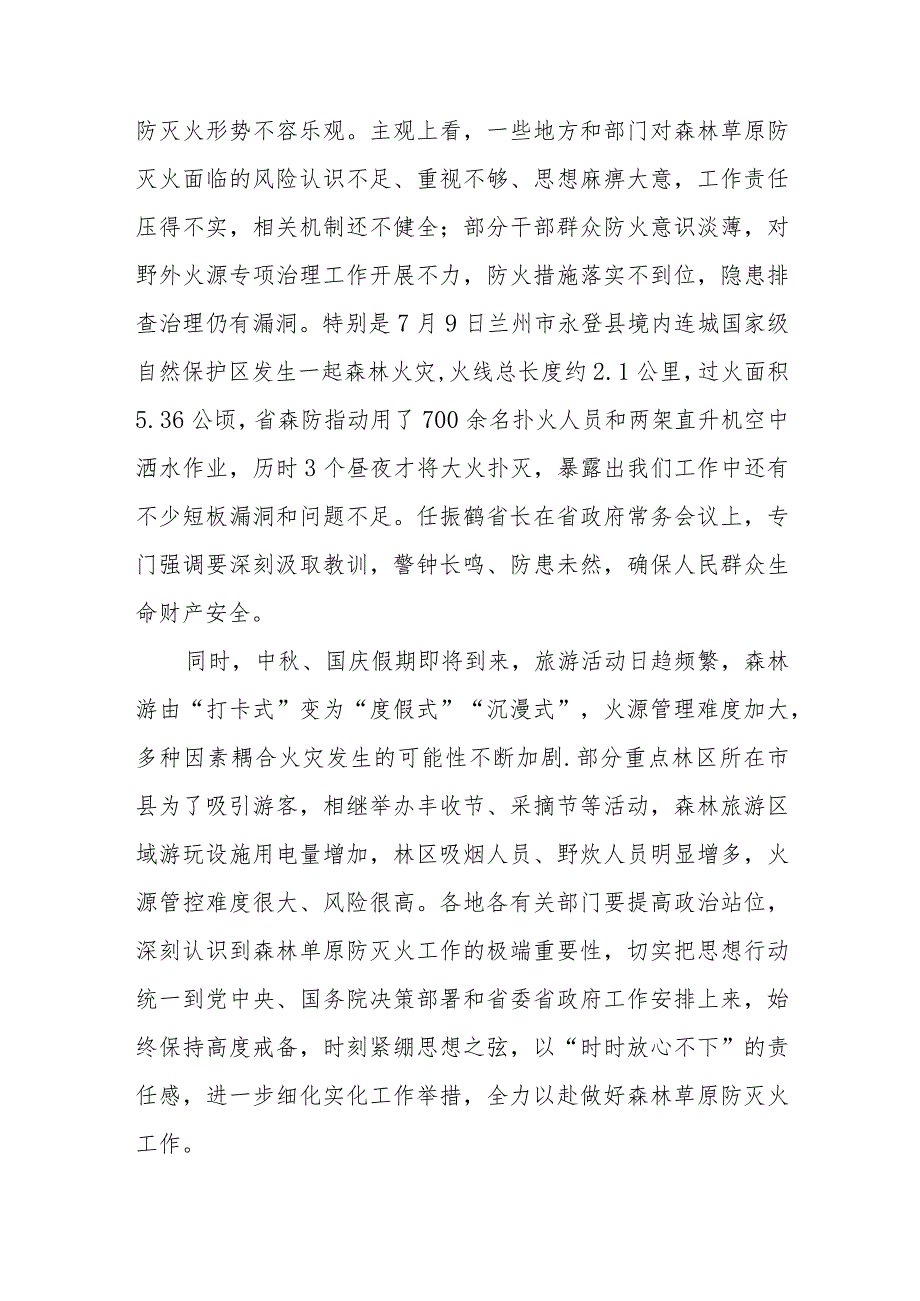 防灭火形势不容乐观。主观上看，一些地方和部门对森林草原防灭火面临的风险认识不足、重视不够、思想麻痹大意，工作责任压得不实，相关机制还不健全；部分干部群众防火意识淡薄，对野外火源专项治理工作开展不力，防火措施落实不到位，隐患排查治理仍有漏洞。特别是7月9日兰州市永登县境内连城国家级自然保护区发生一起森林火灾，火线总长度约2.1公里，过火面积5.36公顷，省森防指动用了700余名扑火人员和两架直升机空中洒水作业，历时3个昼夜才将大火扑灭，暴露出我们工作中还有不少短板漏洞和问题不足。任振鹤省长在省政府常务会议上，专门强调要深刻汲取教训，警钟长鸣、防患未然，确保人民群众生命财产安全。

同时，中秋、国庆假期即将到来，旅游活动日趋频繁，森林游由“打卡式”变为“度假式”“沉漫式”，火源管理难度加大，多种因素耦合火灾发生的可能性不断加剧.部分重点林区所在市县为了吸引游客，相继举办丰收节、采摘节等活动，森林旅游区域游玩设施用电量增加，林区吸烟人员、野炊人员明显增多，火源管控难度很大、风险很高。各地各有关部门要提高政治站位，深刻认识到森林单原防灭火工作的极端重要性，切实把思想行动统一到党中央、国务院决策部署和省委省政府工作安排上来，始终保持高度戒备，时刻紧绷思想之弦，以“时时放心不下”的责任感，进一步细化实化工作举措，全力以赴做好森林草原防灭火工作。